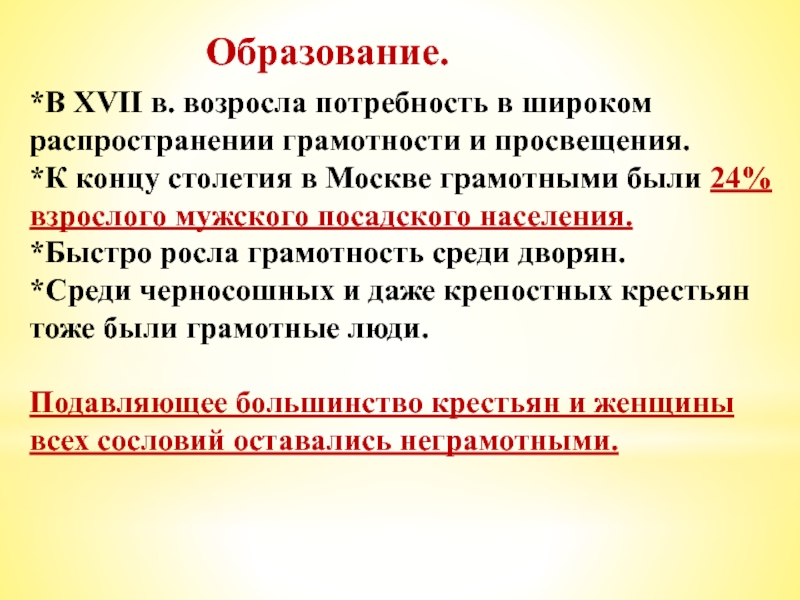 Образование.

*В XVII в. возросла потребность в широком распространении грамотности и просвещения.
*К концу столетия в Москве грамотными были 24% взрослого мужского посадского населения.
*Быстро росла грамотность среди дворян.
*Среди черносошных и даже крепостных крестьян тоже были грамотные люди.

Подавляющее большинство крестьян и женщины всех сословий оставались неграмотными.